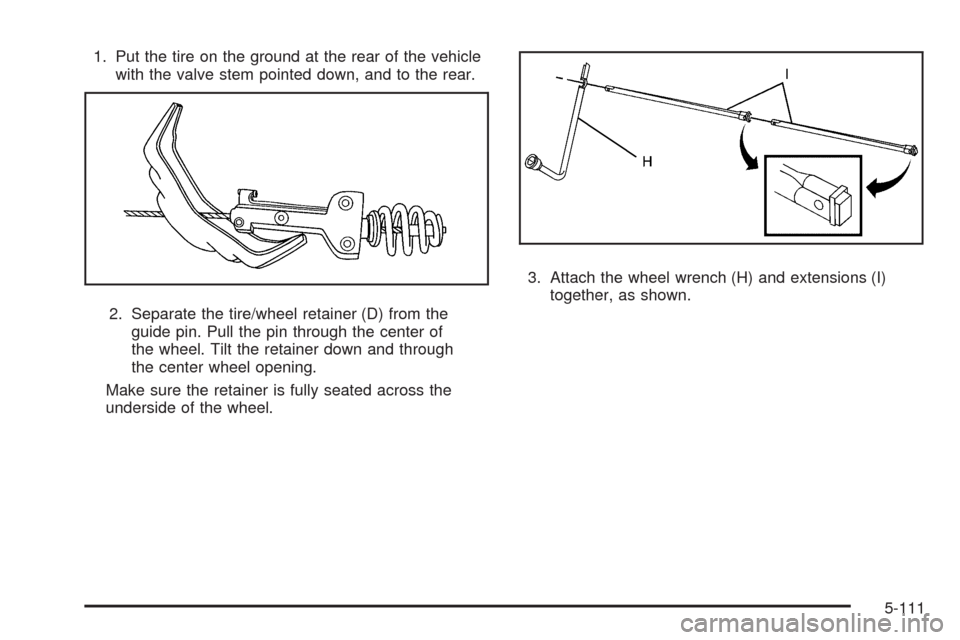 1. Put the tire on the ground at the rear of the vehicle with the valve stem pointed down, and to the rear.

2. Separate the tire/wheel retainer (D) from the guide pin. Pull the pin through the center of the wheel. Tilt the retainer down and through the center wheel opening.

Make sure the retainer is fully seated across the underside of the wheel.

I

H

3. Attach the wheel wrench (H) and extensions (I) together, as shown.

5-111

carmanualsonline.info